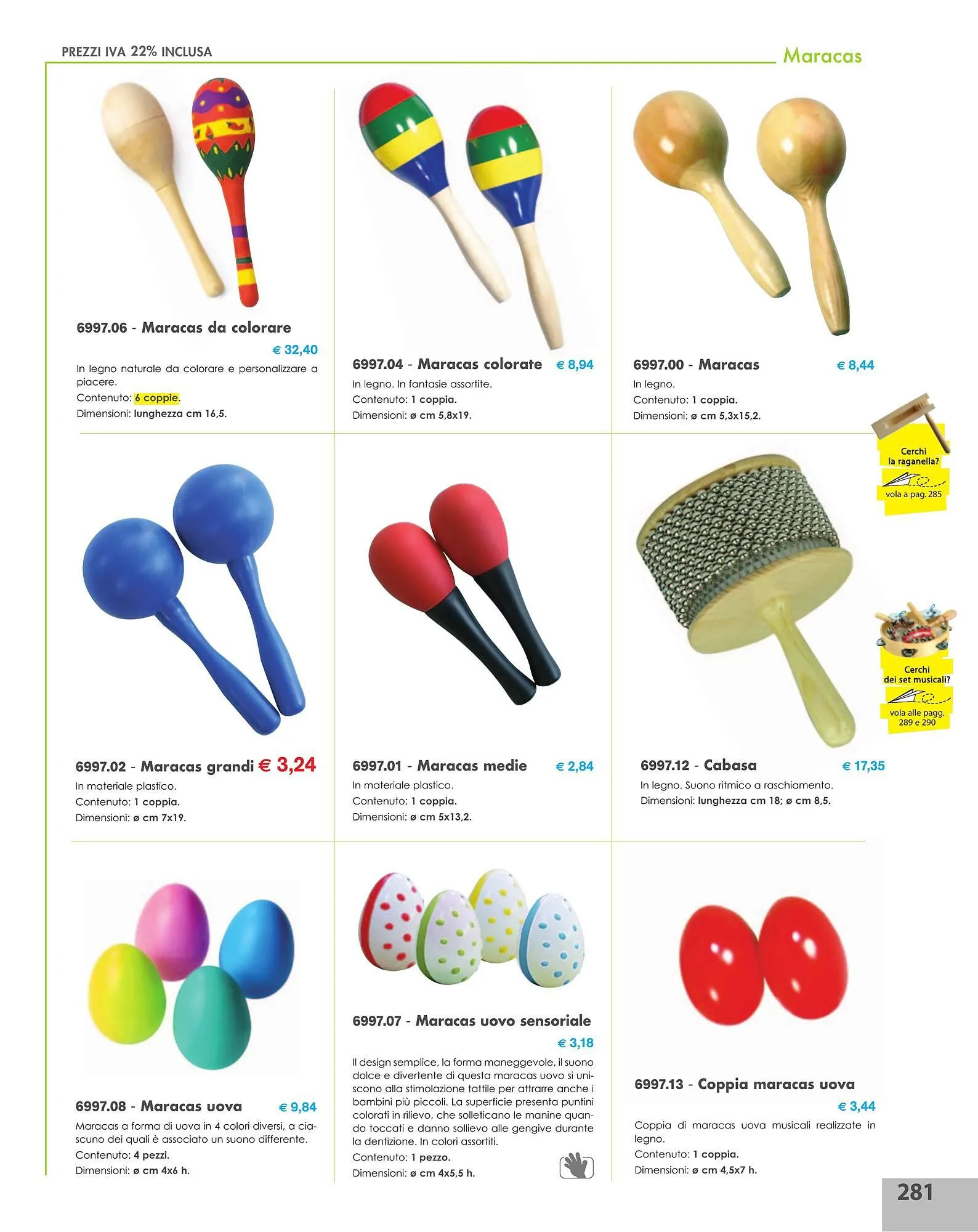 PREZZI IVA 22% INCLUSA

Maracas

6997.06 - Maracas da colorare
€ 32,40
In legno naturale da colorare e personalizzare a piacere.
Contenuto: 6 coppie.
Dimensioni: lunghezza cm 16,5.

6997.04 - Maracas colorate € 8,94
In legno. In fantasie assortite.
Contenuto: 1 coppia.
Dimensioni: ø cm 5,8x19.

6997.00 - Maracas € 8,44
In legno.
Contenuto: 1 coppia.
Dimensioni: ø cm 5,3x15,2.

Cerchi la raganella?
vola a pag. 285

6997.02 - Maracas grandi € 3,24
In materiale plastico.
Contenuto: 1 coppia.
Dimensioni: ø cm 7x19.

6997.01 - Maracas medie € 2,84
In materiale plastico.
Contenuto: 1 coppia.
Dimensioni: ø cm 5x13,2.

6997.12 - Cabasa € 17,35
In legno. Suono ritmico a raschiamento.
Dimensioni: lunghezza cm 18; ø cm 8,5.

Cerchi dei set musicali?
vola alle pagg. 289 e 290

6997.08 - Maracas uova € 9,84
Maracas a forma di uova in 4 colori diversi, a ciascuno dei quali è associato un suono differente.
Contenuto: 4 pezzi.
Dimensioni: ø cm 4x6 h.

6997.07 - Maracas uovo sensoriale
€ 3,18
Il design semplice, la forma maneggevole, il suono dolce e divertente di questa maracas uovo si uniscono alla stimolazione tattile per attrarre anche i bambini più piccoli. La superficie presenta puntini colorati in rilievo, che solleticano le manine quando toccati e danno sollievo alle gengive durante la dentizione. In colori assortiti.
Contenuto: 1 pezzo.
Dimensioni: ø cm 4x5,5 h.

6997.13 - Coppia maracas uova
€ 3,44
Coppia di maracas uova musicali realizzate in legno.
Contenuto: 1 coppia.
Dimensioni: ø cm 4,5x7 h.

281